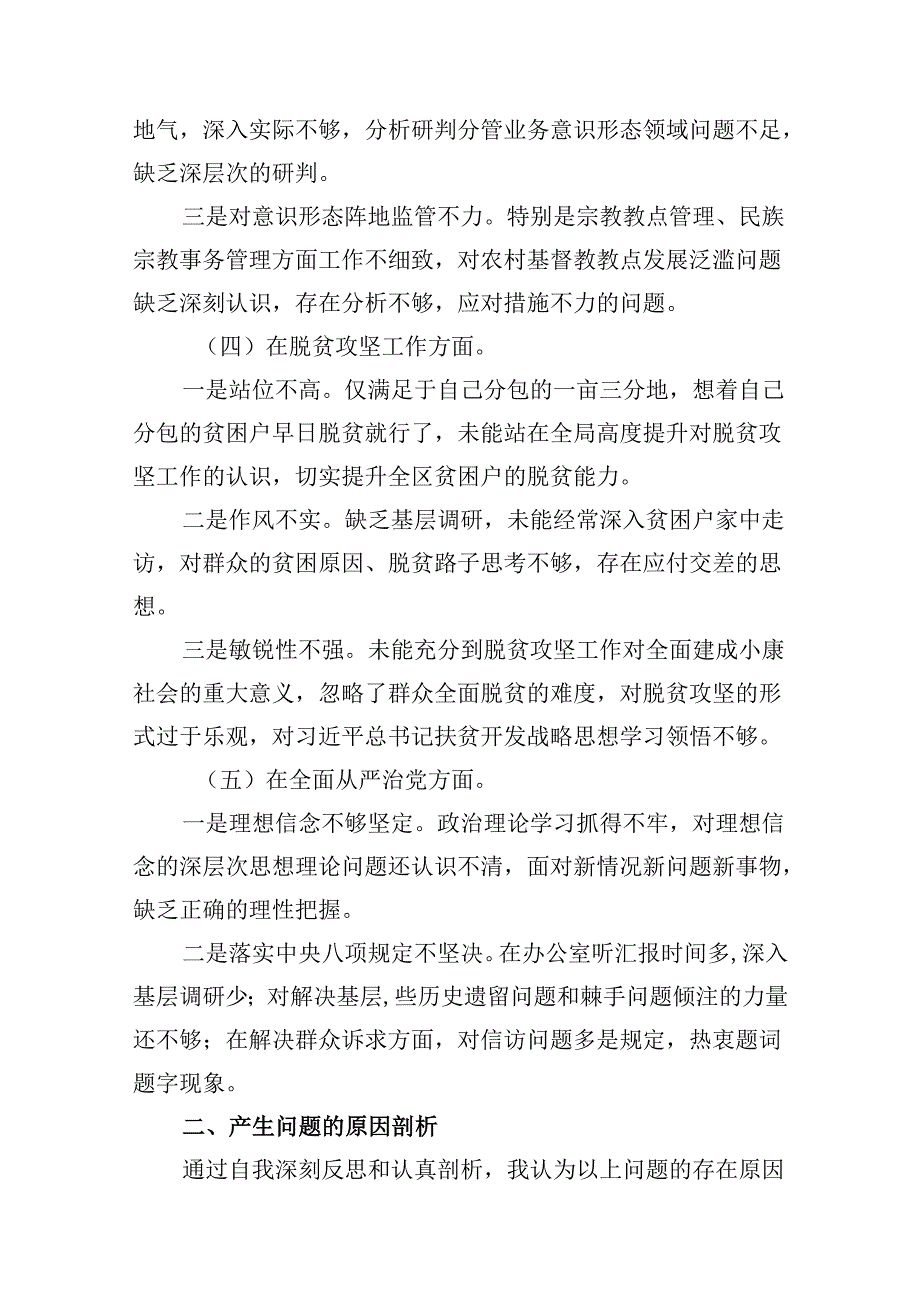 地气，深入实际不够，分析研判分管业务意识形态领域问题不足，缺乏深层次的研判。

三是对意识形态阵地监管不力。特别是宗教教点管理、民族宗教事务管理方面工作不细致，对农村基督教教点发展泛滥问题缺乏深刻认识，存在分析不够，应对措施不力的问题。

（四）在脱贫攻坚工作方面。

一是站位不高。仅满足于自己分包的一亩三分地，想着自己分包的贫困户早日脱贫就行了，未能站在全局高度提升对脱贫攻坚工作的认识，切实提升全区贫困户的脱贫能力。

二是作风不实。缺乏基层调研，未能经常深入贫困户家中走访，对群众的贫困原因、脱贫路子思考不够，存在应付交差的思想。

三是敏锐性不强。未能充分到脱贫攻坚工作对全面建成小康社会的重大意义，忽略了群众全面脱贫的难度，对脱贫攻坚的形式过于乐观，对习近平总书记扶贫开发战略思想学习领悟不够。

（五）在全面从严治党方面。

一是理想信念不够坚定。政治理论学习抓得不牢，对理想信念的深层次思想理论问题还认识不清，面对新情况新问题新事物，缺乏正确的理性把握。

二是落实中央八项规定不坚决。在办公室听汇报时间多，深入基层调研少；对解决基层，些历史遗留问题和棘手问题倾注的力量还不够；在解决群众诉求方面，对信访问题多是规定，热衷题词题字现象。

二、产生问题的原因剖析

通过自我深刻反思和认真剖析，我认为以上问题的存在原因